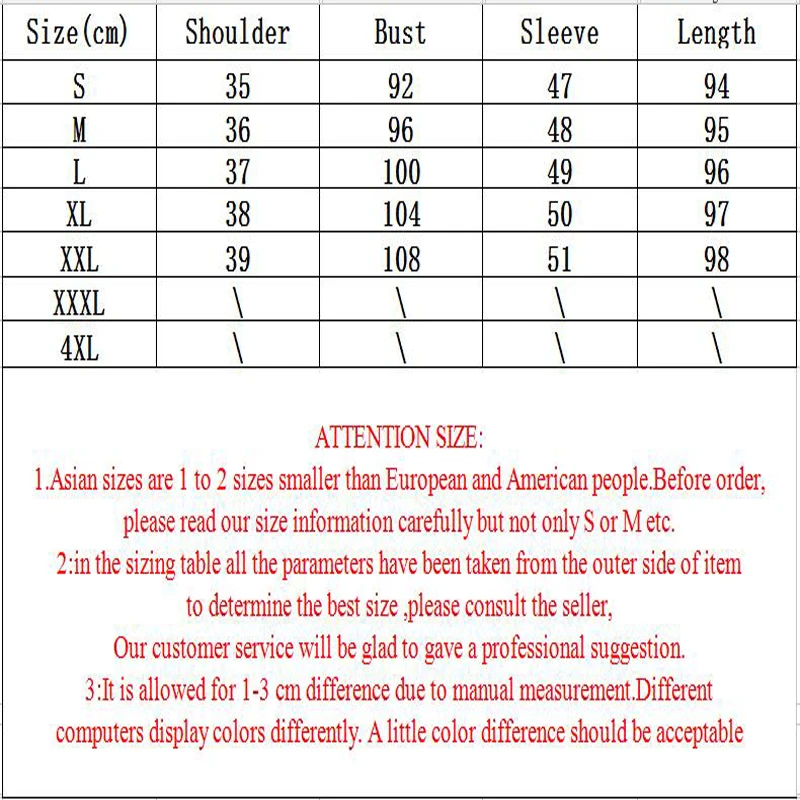 | Size(cm) | Shoulder | Bust | Sleeve | Length |
|---|---|---|---|---|
| S | 35 | 92 | 47 | 94 |
| M | 36 | 96 | 48 | 95 |
| L | 37 | 100 | 49 | 96 |
| XL | 38 | 104 | 50 | 97 |
| XXL | 39 | 108 | 51 | 98 |
| XXXL | \ | \ | \ | \ |
| 4XL | \ | \ | \ | \ |

ATTENTION SIZE:
1.Asian sizes are 1 to 2 sizes smaller than European and American people.Before order, please read our size information carefully but not only S or M etc.
2:in the sizing table all the parameters have been taken from the outer side of item to determine the best size ,please consult the seller,
Our customer service will be glad to gave a professional suggestion.
3:It is allowed for 1-3 cm difference due to manual measurement.Different computers display colors differently. A little color difference should be acceptable